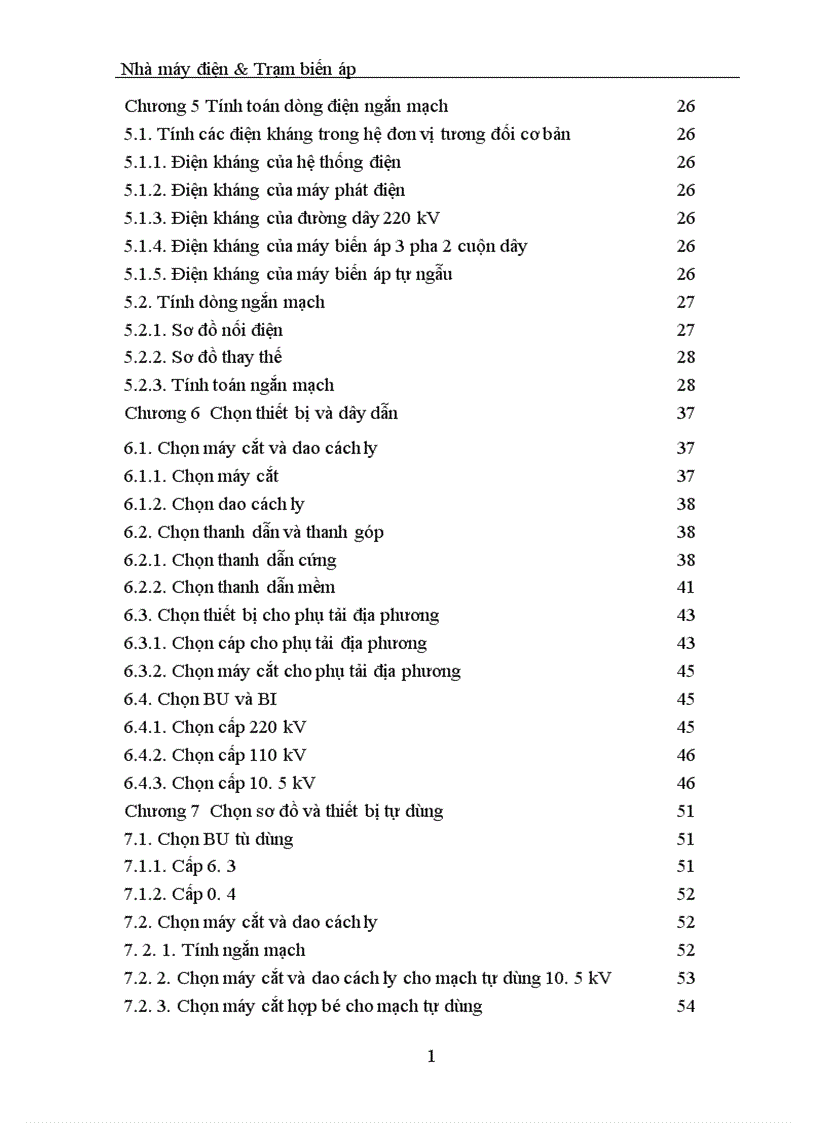 Nhà máy điện & Trạm biến áp

Chương 5 Tính toán dòng điện ngắn mạch 26
5.1. Tính các điện kháng trong hệ đơn vị tương đối cơ bản 26
5.1.1. Điện kháng của hệ thống điện 26
5.1.2. Điện kháng của máy phát điện 26
5.1.3. Điện kháng của đường dây 220 kV 26
5.1.4. Điện kháng của máy biến áp 3 pha 2 cuộn dây 26
5.1.5. Điện kháng của máy biến áp tự ngẫu 26
5.2. Tính dòng ngắn mạch 27
5.2.1. Sơ đồ nối điện 27
5.2.2. Sơ đồ thay thế 28
5.2.3. Tính toán ngắn mạch 28
Chương 6 Chọn thiết bị và dây dẫn 37
6.1. Chọn máy cắt và dao cách ly 37
6.1.1. Chọn máy cắt 37
6.1.2. Chọn dao cách ly 38
6.2. Chọn thanh dẫn và thanh góp 38
6.2.1. Chọn thanh dẫn cứng 38
6.2.2. Chọn thanh dẫn mềm 41
6.3. Chọn thiết bị cho phụ tải địa phương 43
6.3.1. Chọn cáp cho phụ tải địa phương 43
6.3.2. Chọn máy cắt cho phụ tải địa phương 45
6.4. Chọn BU và BI 45
6.4.1. Chọn cấp 220 kV 45
6.4.2. Chọn cấp 110 kV 46
6.4.3. Chọn cấp 10. 5 kV 46
Chương 7 Chọn sơ đồ và thiết bị tự dùng 51
7.1. Chọn BU tù dùng 51
7.1.1. Cấp 6. 3 51
7.1.2. Cấp 0. 4 52
7.2. Chọn máy cắt và dao cách ly 52
7. 2. 1. Tính ngắn mạch 52
7.2. 2. Chọn máy cắt và dao cách ly cho mạch tự dùng 10. 5 kV 53
7.2. 3. Chọn máy cắt hợp bé cho mạch tự dùng 54

1